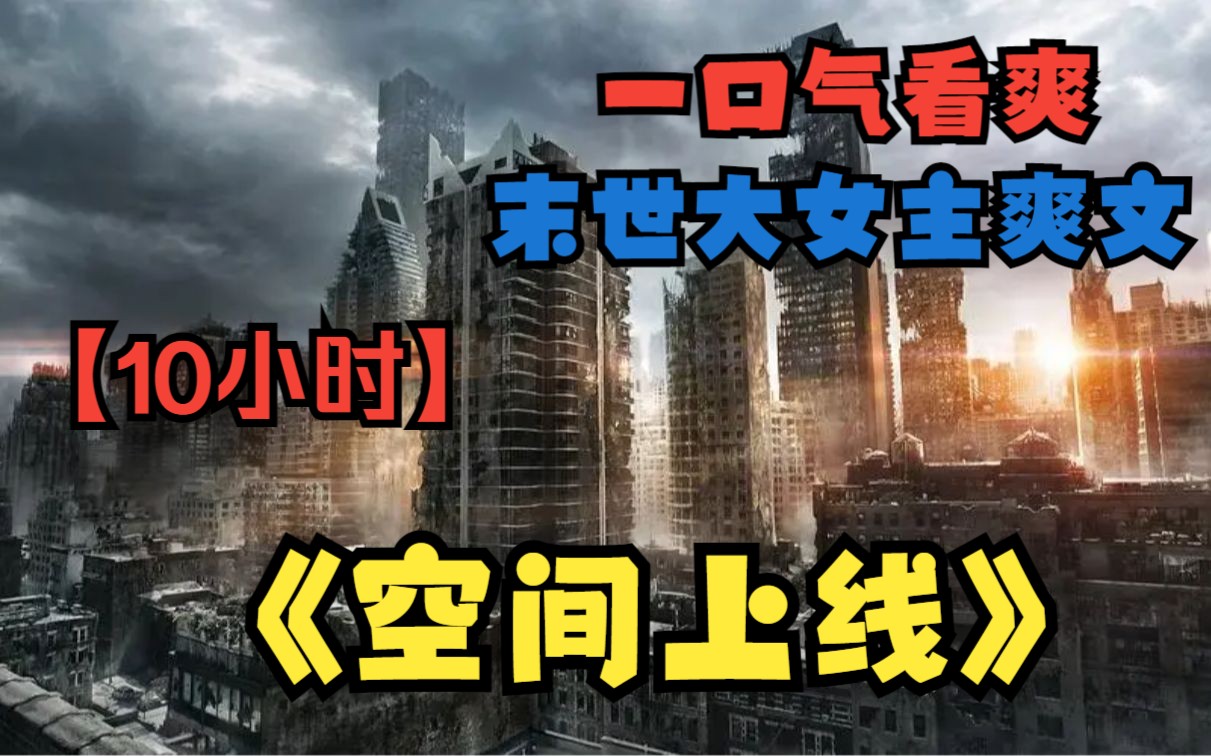 一口气看爽
末世大女主爽文

【10小时】

《空间上线》